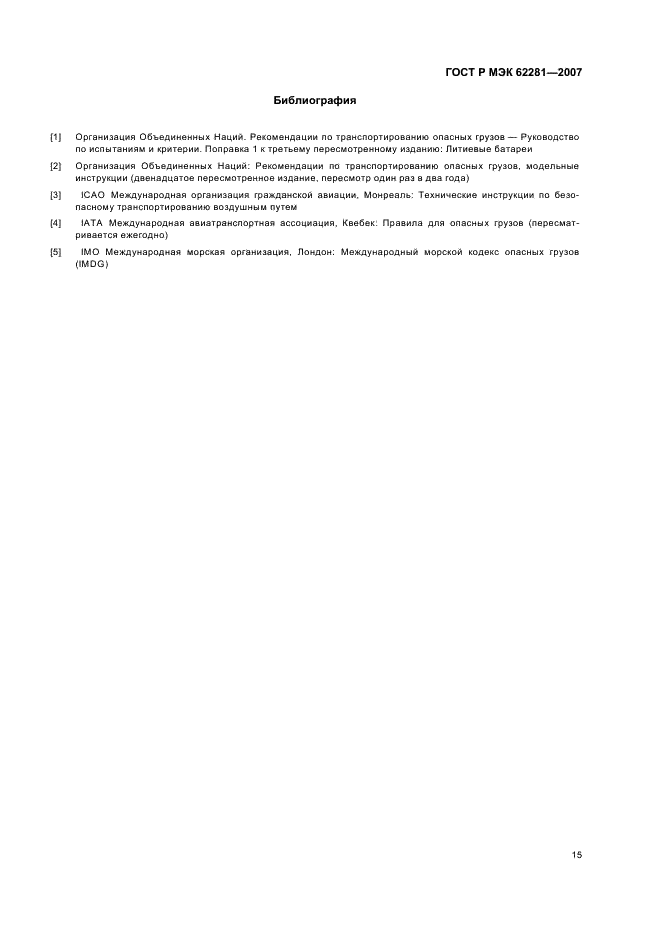 ГОСТ Р МЭК 62281—2007

Библиография

[1] Организация Объединенных Наций. Рекомендации по транспортированию опасных грузов — Руководство по испытаниям и критерии. Поправка 1 к третьему пересмотренному изданию: Литиевые батареи

[2] Организация Объединенных Наций: Рекомендации по транспортированию опасных грузов, модельные инструкции (двенадцатое пересмотренное издание, пересмотр один раз в два года)

[3] ICAO Международная организация гражданской авиации, Монреаль: Технические инструкции по безопасному транспортированию воздушным путем

[4] IATA Международная авиатранспортная ассоциация, Квебек: Правила для опасных грузов (пересматривается ежегодно)

[5] IMO Международная морская организация, Лондон: Международный морской кодекс опасных грузов (IMDG)

15